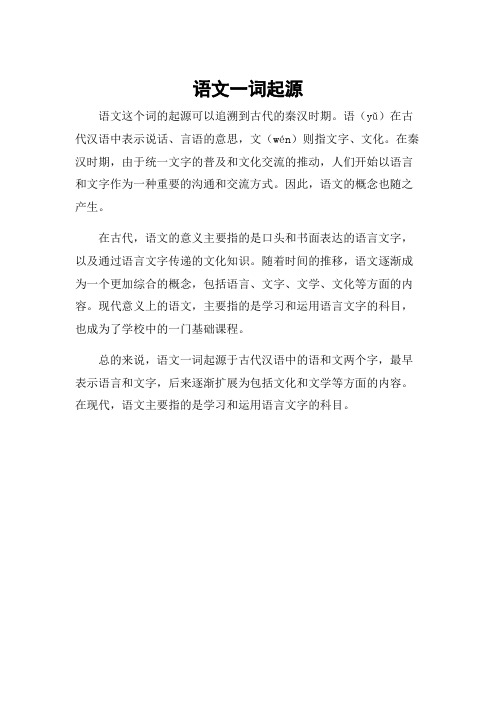 语文一词起源

语文这个词的起源可以追溯到古代的秦汉时期。语（yǔ）在古代汉语中表示说话、言语的意思，文（wén）则指文字、文化。在秦汉时期，由于统一文字的普及和文化交流的推动，人们开始以语言和文字作为一种重要的沟通和交流方式。因此，语文的概念也随之产生。

在古代，语文的意义主要指的是口头和书面表达的语言文字，以及通过语言文字传递的文化知识。随着时间的推移，语文逐渐成为一个更加综合的概念，包括语言、文字、文学、文化等方面的内容。现代意义上的语文，主要指的是学习和运用语言文字的科目，也成为了学校中的一门基础课程。

总的来说，语文一词起源于古代汉语中的语和文两个字，最早表示语言和文字，后来逐渐扩展为包括文化和文学等方面的内容。在现代，语文主要指的是学习和运用语言文字的科目。